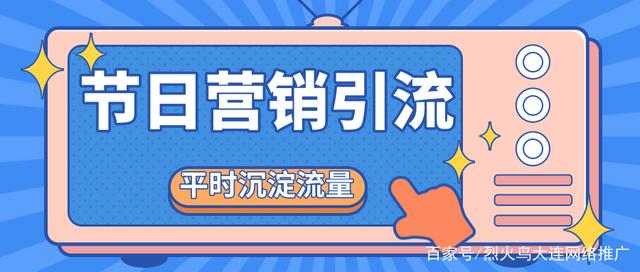 节日营销引流

平时沉淀流量

百家号/烈火鸟大连网络推广